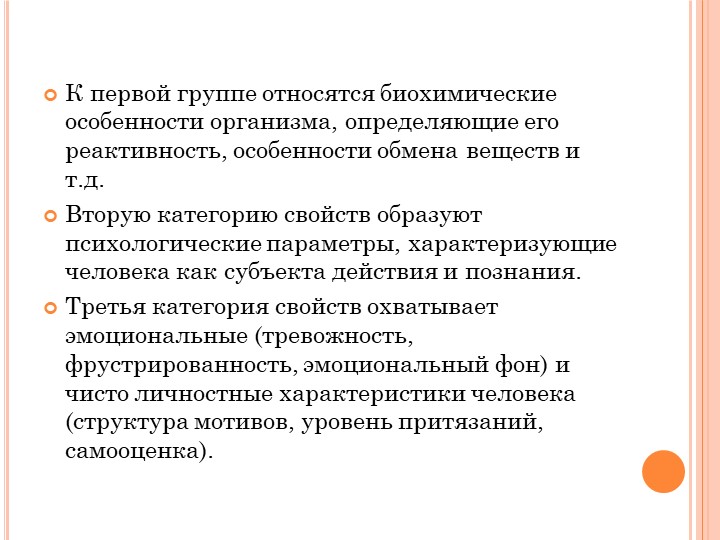 К первой группе относятся биохимические особенности организма, определяющие его реактивность, особенности обмена веществ и т.д.

Вторую категорию свойств образуют психологические параметры, характеризующие человека как субъекта действия и познания.

Третья категория свойств охватывает эмоциональные (тревожность, фрустрированность, эмоциональный фон) и чисто личностные характеристики человека (структура мотивов, уровень притязаний, самооценка).